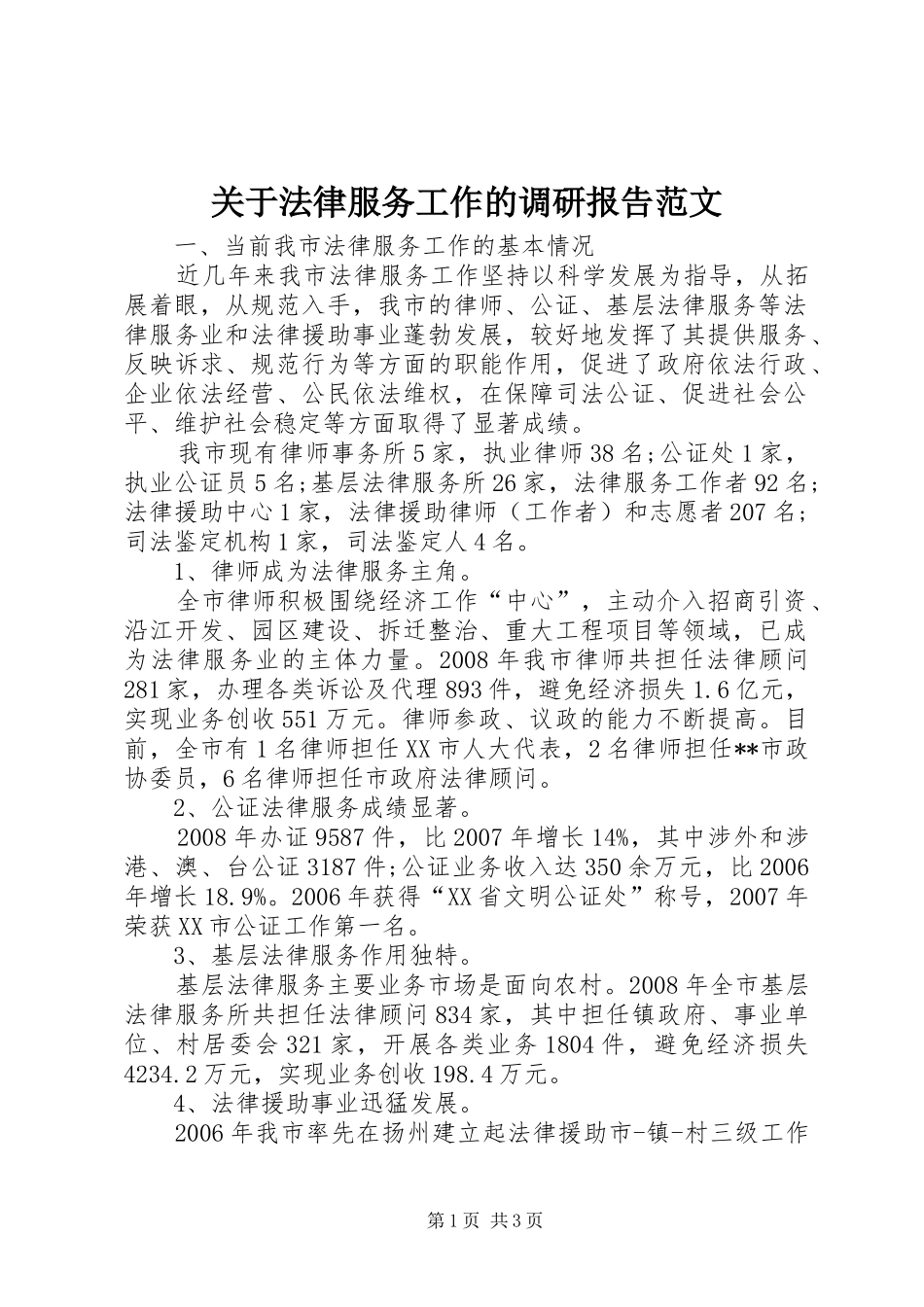 关于法律服务工作的调研报告范文

一、当前我市法律服务工作的基本情况

近几年来我市法律服务工作坚持以科学发展为指导，从拓展着眼，从规范入手，我市的律师、公证、基层法律服务等法律服务业和法律援助事业蓬勃发展，较好地发挥了其提供服务、反映诉求、规范行为等方面的职能作用，促进了政府依法行政、企业依法经营、公民依法维权，在保障司法公证、促进社会公平、维护社会稳定等方面取得了显著成绩。

我市现有律师事务所5家，执业律师38名;公证处1家，执业公证员5名;基层法律服务所26家，法律服务工作者92名;法律援助中心1家，法律援助律师（工作者）和志愿者207名;司法鉴定机构1家，司法鉴定人4名。

1、律师成为法律服务主角。

全市律师积极围绕经济工作“中心”，主动介入招商引资、沿江开发、园区建设、拆迁整治、重大工程项目等领域，已成为法律服务业的主体力量。2008年我市律师共担任法律顾问281家，办理各类诉讼及代理893件，避免经济损失1.6亿元，实现业务创收551万元。律师参政、议政的能力不断提高。目前，全市有1名律师担任XX市人大代表，2名律师担任**市政协委员，6名律师担任市政府法律顾问。

2、公证法律服务成绩显著。

2008年办证9587件，比2007年增长14%，其中涉外和涉港、澳、台公证3187件;公证业务收入达350余万元，比2006年增长18.9%。2006年获得“XX省文明公证处”称号，2007年荣获XX市公证工作第一名。

3、基层法律服务作用独特。

基层法律服务主要业务市场是面向农村。2008年全市基层法律服务所共担任法律顾问834家，其中担任镇政府、事业单位、村居委会321家，开展各类业务1804件，避免经济损失4234.2万元，实现业务创收198.4万元。

4、法律援助事业迅猛发展。

2006年我市率先在扬州建立起法律援助市-镇-村三级工作

第1页 共3页